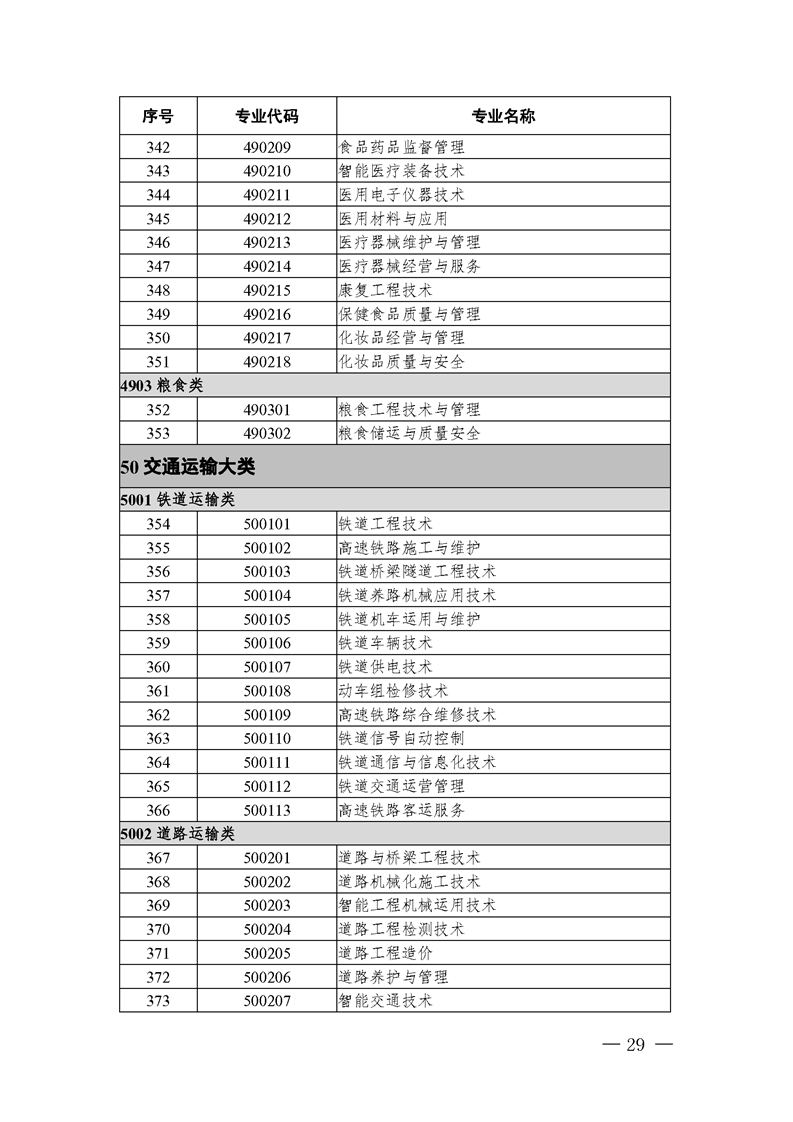 | 序号 | 专业代码 | 专业名称 |
|---|---|---|
| 342 | 490209 | 食品药品监督管理 |
| 343 | 490210 | 智能医疗装备技术 |
| 344 | 490211 | 医用电子仪器技术 |
| 345 | 490212 | 医用材料与应用 |
| 346 | 490213 | 医疗器械维护与管理 |
| 347 | 490214 | 医疗器械经营与服务 |
| 348 | 490215 | 康复工程技术 |
| 349 | 490216 | 保健食品质量与管理 |
| 350 | 490217 | 化妆品经营与管理 |
| 351 | 490218 | 化妆品质量与安全 |
| 4903 粮食类 | | |
| 352 | 490301 | 粮食工程技术与管理 |
| 353 | 490302 | 粮食储运与质量安全 |
| 50 交通运输大类 | | |
| 5001 铁道运输类 | | |
| 354 | 500101 | 铁道工程技术 |
| 355 | 500102 | 高速铁路施工与维护 |
| 356 | 500103 | 铁道桥梁隧道工程技术 |
| 357 | 500104 | 铁道养路机械应用技术 |
| 358 | 500105 | 铁道机车运用与维护 |
| 359 | 500106 | 铁道车辆技术 |
| 360 | 500107 | 铁道供电技术 |
| 361 | 500108 | 动车组检修技术 |
| 362 | 500109 | 高速铁路综合维修技术 |
| 363 | 500110 | 铁道信号自动控制 |
| 364 | 500111 | 铁道通信与信息化技术 |
| 365 | 500112 | 铁道交通运营管理 |
| 366 | 500113 | 高速铁路客运服务 |
| 5002 道路运输类 | | |
| 367 | 500201 | 道路与桥梁工程技术 |
| 368 | 500202 | 道路机械化施工技术 |
| 369 | 500203 | 智能工程机械运用技术 |
| 370 | 500204 | 道路工程检测技术 |
| 371 | 500205 | 道路工程造价 |
| 372 | 500206 | 道路养护与管理 |
| 373 | 500207 | 智能交通技术 |

— 29 —